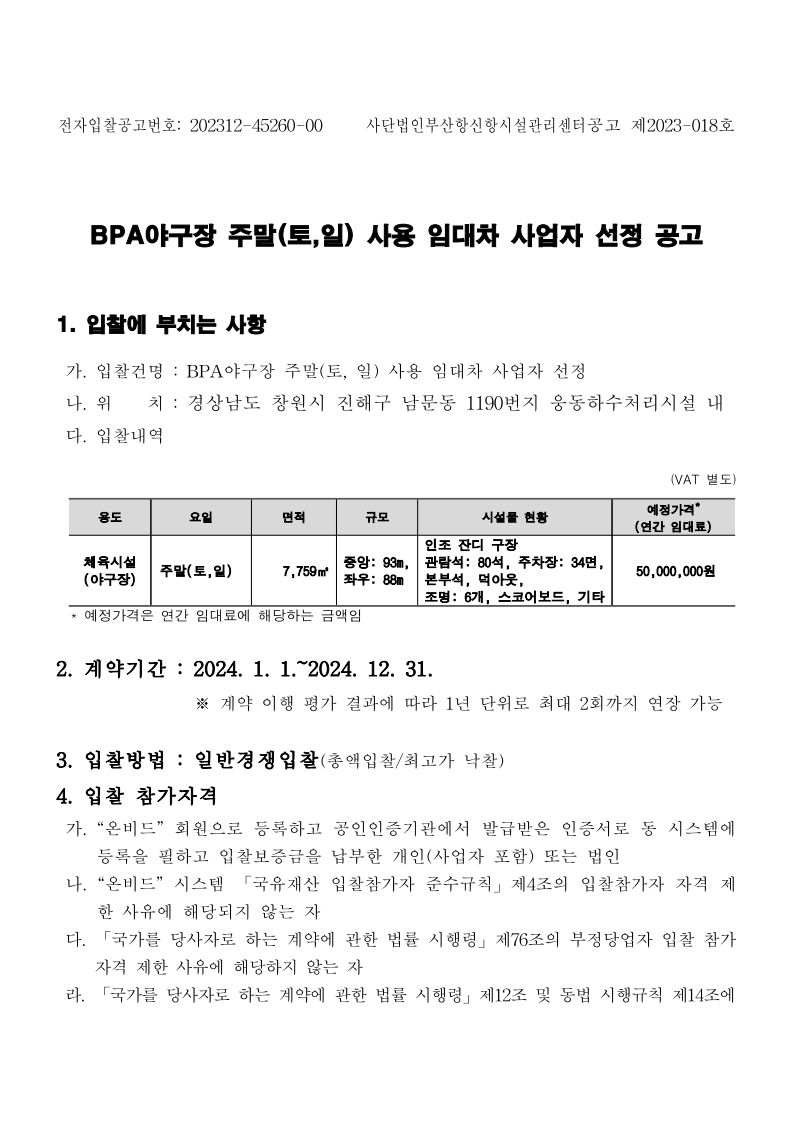 전자입찰공고번호: 202312-45260-00　　사단법인부산항신항시설관리센터공고 제2023-018호

BPA야구장 주말(토,일) 사용 임대차 사업자 선정 공고

1. 입찰에 부치는 사항

가. 입찰건명 : BPA야구장 주말(토, 일) 사용 임대차 사업자 선정
나. 위　　치 : 경상남도 창원시 진해구 남문동 1190번지 웅동하수처리시설 내
다. 입찰내역

(VAT 별도)

| 용도 | 요일 | 면적 | 규모 | 시설물 현황 | 예정가격* (연간 임대료) |
|---|---|---|---|---|---|
| 체육시설 (야구장) | 주말(토,일) | 7,759㎡ | 중앙: 93m, 좌우: 88m | 인조 잔디 구장 관람석: 80석, 주차장: 34면, 본부석, 덕아웃, 조명: 6개, 스코어보드, 기타 | 50,000,000원 |

* 예정가격은 연간 임대료에 해당하는 금액임

2. 계약기간 : 2024. 1. 1.~2024. 12. 31.
※ 계약 이행 평가 결과에 따라 1년 단위로 최대 2회까지 연장 가능

3. 입찰방법 : 일반경쟁입찰(총액입찰/최고가 낙찰)

4. 입찰 참가자격
가. “온비드” 회원으로 등록하고 공인인증기관에서 발급받은 인증서로 동 시스템에 등록을 필하고 입찰보증금을 납부한 개인(사업자 포함) 또는 법인
나. “온비드” 시스템 「국유재산 입찰참가자 준수규칙」 제4조의 입찰참가자 자격 제한 사유에 해당되지 않는 자
다. 「국가를 당사자로 하는 계약에 관한 법률 시행령」 제76조의 부정당업자 입찰 참가 자격 제한 사유에 해당하지 않는 자
라. 「국가를 당사자로 하는 계약에 관한 법률 시행령」 제12조 및 동법 시행규칙 제14조에